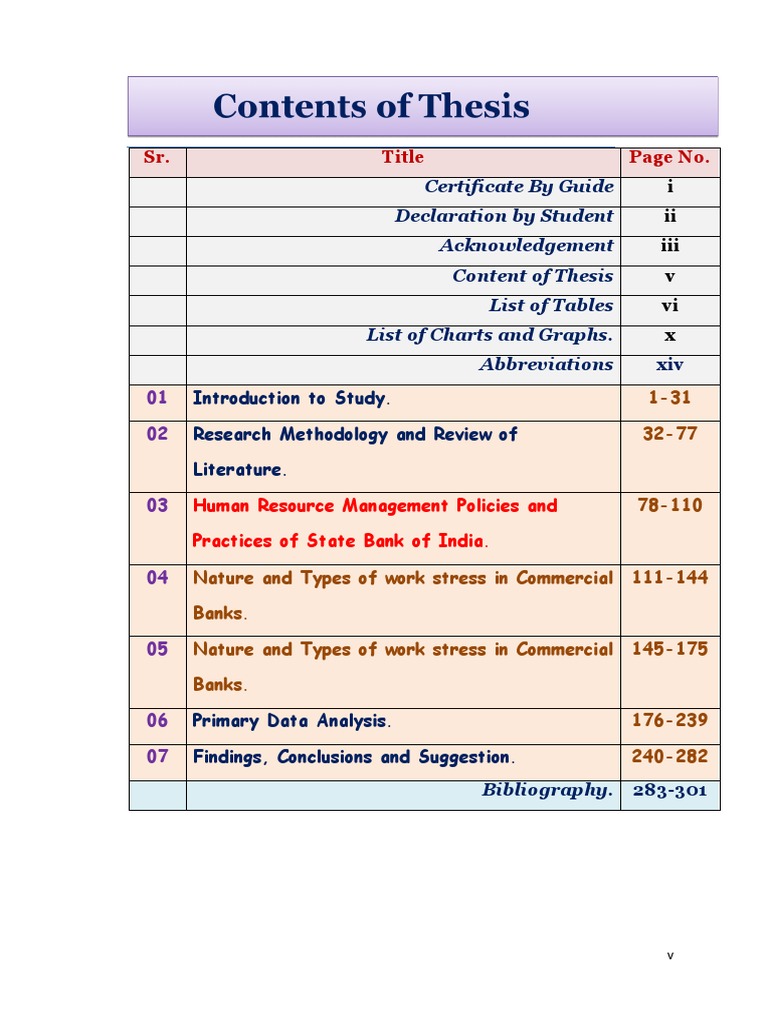 Contents of Thesis

| Sr. | Title | Page No. |
|---|---|---|
| | Certificate By Guide | i |
| | Declaration by Student | ii |
| | Acknowledgement | iii |
| | Content of Thesis | v |
| | List of Tables | vi |
| | List of Charts and Graphs. | x |
| | Abbreviations | xiv |
| 01 | Introduction to Study. | 1-31 |
| 02 | Research Methodology and Review of Literature. | 32-77 |
| 03 | Human Resource Management Policies and Practices of State Bank of India. | 78-110 |
| 04 | Nature and Types of work stress in Commercial Banks. | 111-144 |
| 05 | Nature and Types of work stress in Commercial Banks. | 145-175 |
| 06 | Primary Data Analysis. | 176-239 |
| 07 | Findings, Conclusions and Suggestion. | 240-282 |
| | Bibliography. | 283-301 |

v